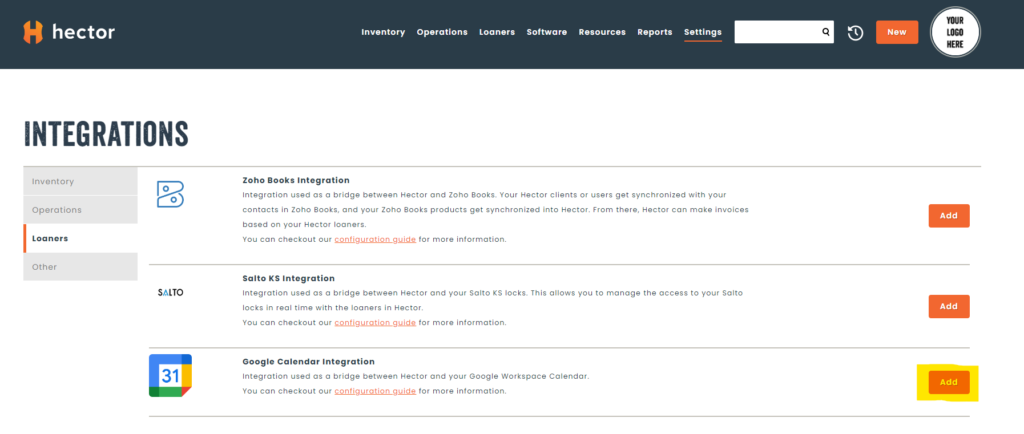 hector

Inventory Operations Loaners Software Resources Reports Settings

New

YOUR LOGO HERE

INTEGRATIONS

Inventory

Operations

Loaners

Other

Zoho Books Integration

Integration used as a bridge between Hector and Zoho Books. Your Hector clients or users get synchronized with your contacts in Zoho Books, and your Zoho Books products get synchronized into Hector. From there, Hector can make invoices based on your Hector loaners.

You can checkout our configuration guide for more information.

Add

SALTO

Salto KS Integration

Integration used as a bridge between Hector and your Salto KS locks. This allows you to manage the access to your Salto locks in real time with the loaners in Hector.

You can checkout our configuration guide for more information.

Add

31

Google Calendar Integration

Integration used as a bridge between Hector and your Google Workspace Calendar.

You can checkout our configuration guide for more information.

Add